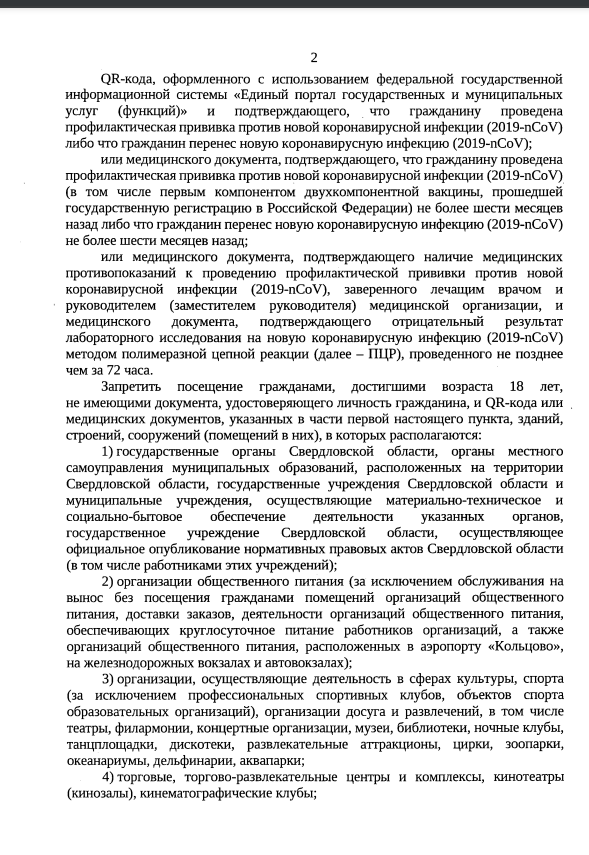 2

QR-кода, оформленного с использованием федеральной государственной информационной системы «Единый портал государственных и муниципальных услуг (функций)» и подтверждающего, что гражданину проведена профилактическая прививка против новой коронавирусной инфекции (2019-nCoV) либо что гражданин перенес новую коронавирусную инфекцию (2019-nCoV);

или медицинского документа, подтверждающего, что гражданину проведена профилактическая прививка против новой коронавирусной инфекции (2019-nCoV) (в том числе первым компонентом двухкомпонентной вакцины, прошедшей государственную регистрацию в Российской Федерации) не более шести месяцев назад либо что гражданин перенес новую коронавирусную инфекцию (2019-nCoV) не более шести месяцев назад;

или медицинского документа, подтверждающего наличие медицинских противопоказаний к проведению профилактической прививки против новой коронавирусной инфекции (2019-nCoV), заверенного лечащим врачом и руководителем (заместителем руководителя) медицинской организации, и медицинского документа, подтверждающего отрицательный результат лабораторного исследования на новую коронавирусную инфекцию (2019-nCoV) методом полимеразной цепной реакции (далее – ПЦР), проведенного не позднее чем за 72 часа.

Запретить посещение гражданами, достигшими возраста 18 лет, не имеющими документа, удостоверяющего личность гражданина, и QR-кода или медицинских документов, указанных в части первой настоящего пункта, зданий, строений, сооружений (помещений в них), в которых располагаются:

1) государственные органы Свердловской области, органы местного самоуправления муниципальных образований, расположенных на территории Свердловской области, государственные учреждения Свердловской области и муниципальные учреждения, осуществляющие материально-техническое и социально-бытовое обеспечение деятельности указанных органов, государственное учреждение Свердловской области, осуществляющее официальное опубликование нормативных правовых актов Свердловской области (в том числе работниками этих учреждений);

2) организации общественного питания (за исключением обслуживания на вынос без посещения гражданами помещений организаций общественного питания, доставки заказов, деятельности организаций общественного питания, обеспечивающих круглосуточное питание работников организаций, а также организаций общественного питания, расположенных в аэропорту «Кольцово», на железнодорожных вокзалах и автовокзалах);

3) организации, осуществляющие деятельность в сферах культуры, спорта (за исключением профессиональных спортивных клубов, объектов спорта образовательных организаций), организации досуга и развлечений, в том числе театры, филармонии, концертные организации, музеи, библиотеки, ночные клубы, танцплощадки, дискотеки, развлекательные аттракционы, цирки, зоопарки, океанариумы, дельфинарии, аквапарки;

4) торговые, торгово-развлекательные центры и комплексы, кинотеатры (кинозалы), кинематографические клубы;